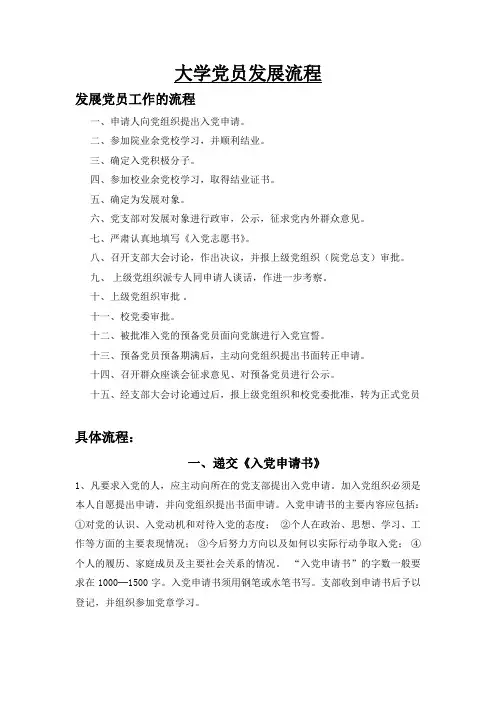 大学党员发展流程

发展党员工作的流程

一、申请人向党组织提出入党申请。

二、参加院业余党校学习，并顺利结业。

三、确定入党积极分子。

四、参加校业余党校学习，取得结业证书。

五、确定为发展对象。

六、党支部对发展对象进行政审，公示，征求党内外群众意见。

七、严肃认真地填写《入党志愿书》。

八、召开支部大会讨论，作出决议，并报上级党组织（院党总支）审批。

九、 上级党组织派专人同申请人谈话，作进一步考察。

十、上级党组织审批 。

十一、校党委审批。

十二、被批准入党的预备党员面向党旗进行入党宣誓。

十三、预备党员预备期满后，主动向党组织提出书面转正申请。

十四、召开群众座谈会征求意见、对预备党员进行公示。

十五、经支部大会讨论通过后，报上级党组织和校党委批准，转为正式党员

具体流程：

一、递交《入党申请书》

1、凡要求入党的人，应主动向所在的党支部提出入党申请。加入党组织必须是本人自愿提出申请，并向党组织提出书面申请。入党申请书的主要内容应包括：①对党的认识、入党动机和对待入党的态度； ②个人在政治、思想、学习、工作等方面的主要表现情况； ③今后努力方向以及如何以实际行动争取入党； ④个人的履历、家庭成员及主要社会关系的情况。 “入党申请书”的字数一般要求在 1000—1500 字。入党申请书须用钢笔或水笔书写。支部收到申请书后予以登记，并组织参加党章学习。